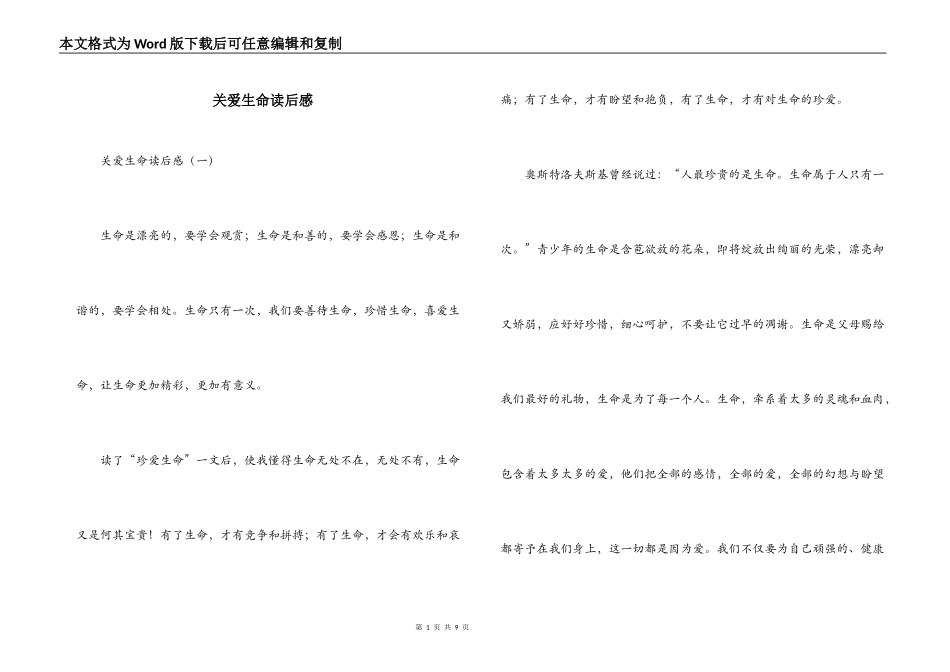 本文格式为Word版下载后可任意编辑和复制

关爱生命读后感

关爱生命读后感（一）

生命是漂亮的，要学会观赏；生命是和善的，要学会感恩；生命是和谐的，要学会相处。生命只有一次，我们要善待生命，珍惜生命，喜爱生命，让生命更加精彩，更加有意义。

读了“珍爱生命”一文后，使我懂得生命无处不在，无处不有，生命又是何其宝贵！有了生命，才有竞争和拼搏；有了生命，才会有欢乐和哀痛；有了生命，才有盼望和抱负，有了生命，才有对生命的珍爱。

奥斯特洛夫斯基曾经说过：“人最珍贵的是生命。生命属于人只有一次。”青少年的生命是含苞欲放的花朵，即将绽放出绚丽的光荣，漂亮却又娇弱，应好好珍惜，细心呵护，不要让它过早的凋谢。生命是父母赐给我们最好的礼物，生命是为了每一个人。生命，牵系着太多的灵魂和血肉，包含着太多太多的爱，他们把全部的感情，全部的爱，全部的幻想与盼望都寄予在我们身上，这一切都是因为爱。我们不仅要为自己顽强的、健康

第 1 页 共 9 页